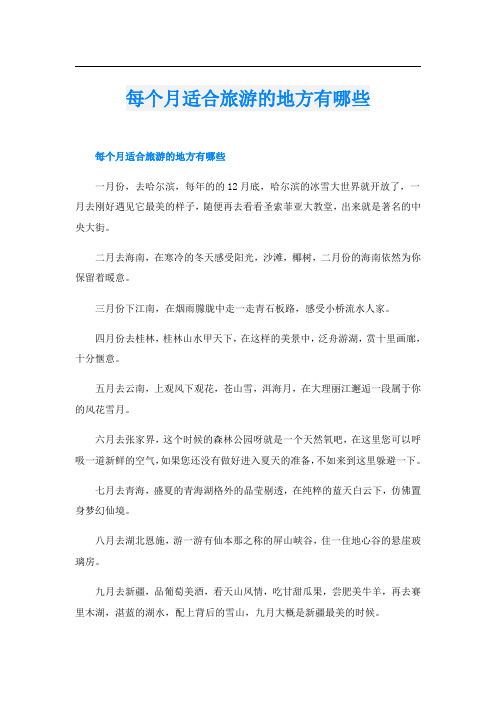 每个月适合旅游的地方有哪些

每个月适合旅游的地方有哪些

一月份，去哈尔滨，每年的的12月底，哈尔滨的冰雪大世界就开放了，一月去刚好遇见它最美的样子，随便再去看看圣索菲亚大教堂，出来就是著名的中央大街。

二月去海南，在寒冷的冬天感受阳光，沙滩，椰树，二月份的海南依然为你保留着暖意。

三月份下江南，在烟雨朦胧中走一走青石板路，感受小桥流水人家。

四月份去桂林，桂林山水甲天下，在这样的美景中，泛舟游湖，贯十里画廊，十分惬意。

五月去云南，上观风下观花，苍山雪，洱海月，在大理丽江邂逅一段属于你的风花雪月。

六月去张家界，这个时候的森林公园呀就是一个天然氧吧，在这里您可以呼吸一道新鲜的空气，如果您还没有做好进入夏天的准备，不如来到这里躲避一下。

七月去青海，盛夏的青海湖格外的晶莹剔透，在纯粹的蓝天白云下，仿佛置身梦幻仙境。

八月去湖北恩施，游一游有仙本那之称的屏山峡谷，住一住地心谷的悬崖玻璃房。

九月去新疆，品葡萄美酒，看天山风情，吃甘甜瓜果，尝肥美牛羊，再去赛里木湖，湛蓝的湖水，配上背后的雪山，九月大概是新疆最美的时候。